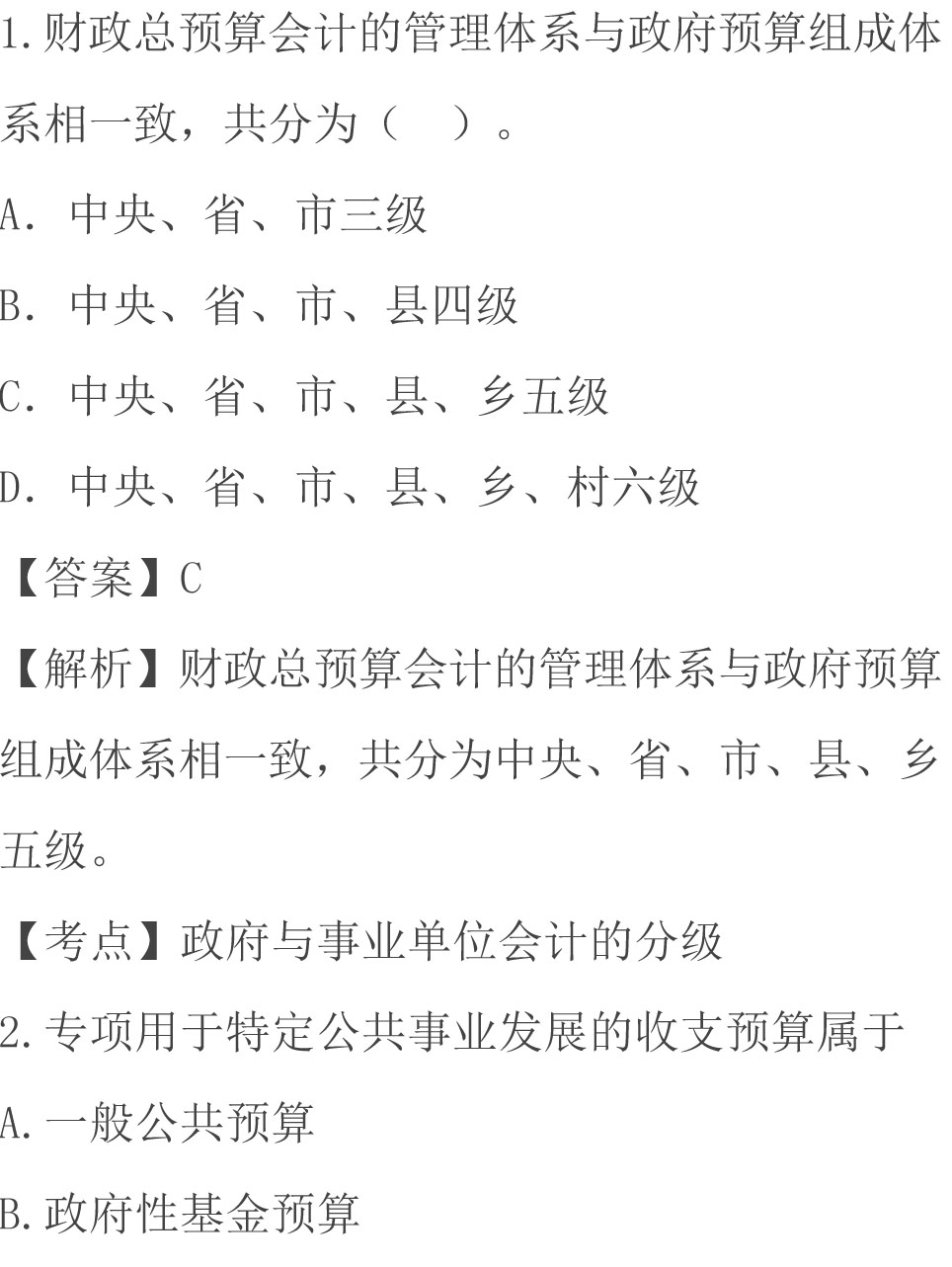 1.财政总预算会计的管理体系与政府预算组成体系相一致，共分为（　）。

A. 中央、省、市三级

B. 中央、省、市、县四级

C. 中央、省、市、县、乡五级

D. 中央、省、市、县、乡、村六级

【答案】C

【解析】财政总预算会计的管理体系与政府预算组成体系相一致，共分为中央、省、市、县、乡五级。

【考点】政府与事业单位会计的分级

2.专项用于特定公共事业发展的收支预算属于

A.一般公共预算

B.政府性基金预算